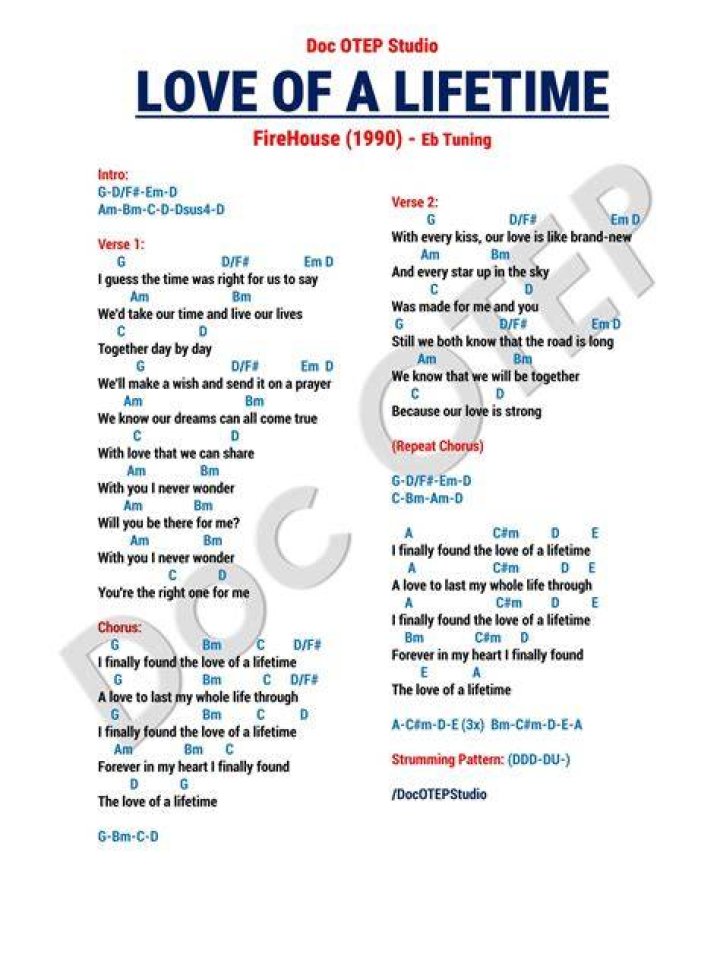 Doc OTEP Studio

LOVE OF A LIFETIME

FireHouse (1990) - Eb Tuning

Intro:
G-D/F#-Em-D
Am-Bm-C-D-Dsus4-D

Verse 1:
G D/F# Em D
I guess the time was right for us to say
Am Bm
We'd take our time and live our lives
C D
Together day by day
G D/F# Em D
We'll make a wish and send it on a prayer
Am Bm
We know our dreams can all come true
C D
With love that we can share
Am Bm
With you I never wonder
Am Bm
Will you be there for me?
Am Bm
With you I never wonder
C D
You're the right one for me

Chorus:
G Bm C D/F#
I finally found the love of a lifetime
G Bm C D/F#
A love to last my whole life through
G Bm C D
I finally found the love of a lifetime
Am Bm C
Forever in my heart I finally found
D G
The love of a lifetime

G-Bm-C-D

Verse 2:
G D/F# Em D
With every kiss, our love is like brand-new
Am Bm
And every star up in the sky
C D
Was made for me and you
G D/F# Em D
Still we both know that the road is long
Am Bm
We know that we will be together
C D
Because our love is strong

(Repeat Chorus)

G-D/F#-Em-D
C-Bm-Am-D

A C#m D E
I finally found the love of a lifetime
A C#m D E
A love to last my whole life through
A C#m D E
I finally found the love of a lifetime
Bm C#m D
Forever in my heart I finally found
E A
The love of a lifetime

A-C#m-D-E (3x) Bm-C#m-D-E-A

Strumming Pattern: (DDD-DU-)

/DocOTEPStudio

DOC OTEP